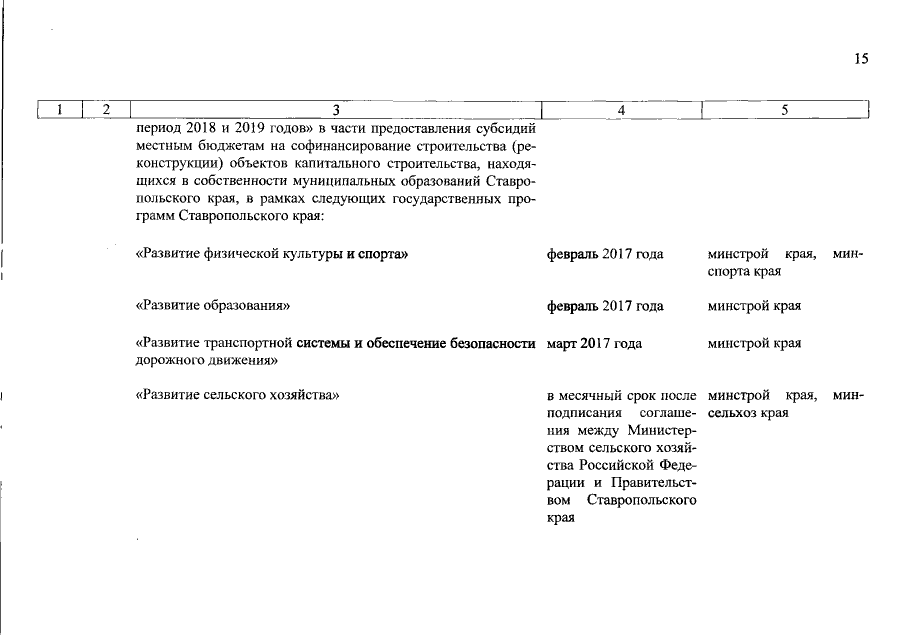 15

| 1 | 2 | 3 | 4 | 5 |
|---|---|---|---|---|
| | | период 2018 и 2019 годов» в части предоставления субсидий местным бюджетам на софинансирование строительства (реконструкции) объектов капитального строительства, находящихся в собственности муниципальных образований Ставропольского края, в рамках следующих государственных программ Ставропольского края: | | |
| | | «Развитие физической культуры и спорта» | февраль 2017 года | минстрой края, минспорта края |
| | | «Развитие образования» | февраль 2017 года | минстрой края |
| | | «Развитие транспортной системы и обеспечение безопасности дорожного движения» | март 2017 года | минстрой края |
| | | «Развитие сельского хозяйства» | в месячный срок после подписания соглашения между Министерством сельского хозяйства Российской Федерации и Правительством Ставропольского края | минстрой края, минсельхоз края |